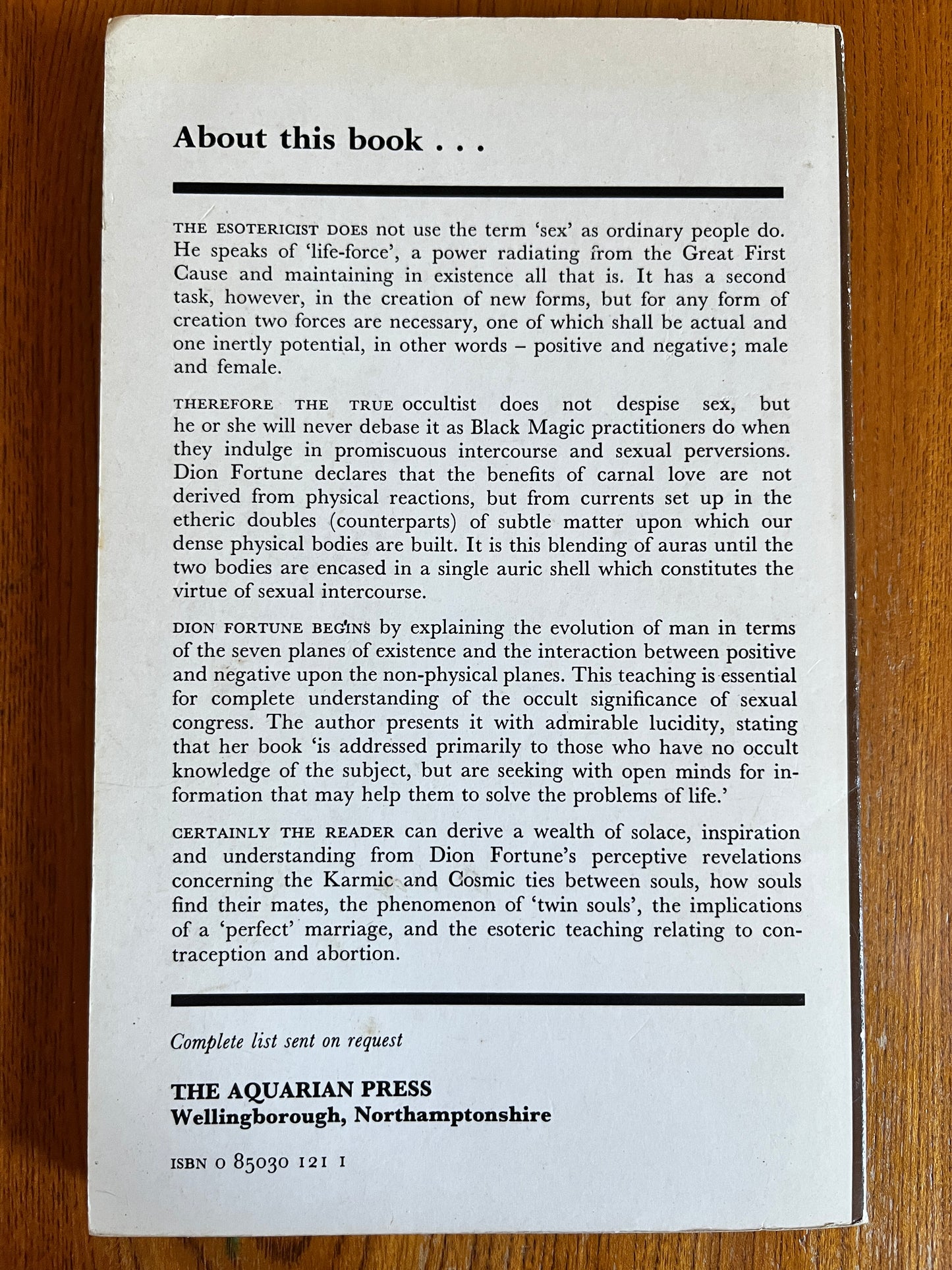 About this book . . .

THE ESOTERICIST DOES not use the term 'sex' as ordinary people do. He speaks of 'life-force', a power radiating from the Great First Cause and maintaining in existence all that is. It has a second task, however, in the creation of new forms, but for any form of creation two forces are necessary, one of which shall be actual and one inertly potential, in other words – positive and negative; male and female.

THEREFORE THE TRUE occultist does not despise sex, but he or she will never debase it as Black Magic practitioners do when they indulge in promiscuous intercourse and sexual perversions. Dion Fortune declares that the benefits of carnal love are not derived from physical reactions, but from currents set up in the etheric doubles (counterparts) of subtle matter upon which our dense physical bodies are built. It is this blending of auras until the two bodies are encased in a single auric shell which constitutes the virtue of sexual intercourse.

DION FORTUNE BEGINS by explaining the evolution of man in terms of the seven planes of existence and the interaction between positive and negative upon the non-physical planes. This teaching is essential for complete understanding of the occult significance of sexual congress. The author presents it with admirable lucidity, stating that her book 'is addressed primarily to those who have no occult knowledge of the subject, but are seeking with open minds for information that may help them to solve the problems of life.'

CERTAINLY THE READER can derive a wealth of solace, inspiration and understanding from Dion Fortune's perceptive revelations concerning the Karmic and Cosmic ties between souls, how souls find their mates, the phenomenon of 'twin souls', the implications of a 'perfect' marriage, and the esoteric teaching relating to contraception and abortion.

Complete list sent on request

THE AQUARIAN PRESS
Wellingborough, Northamptonshire

ISBN 0 85030 121 1